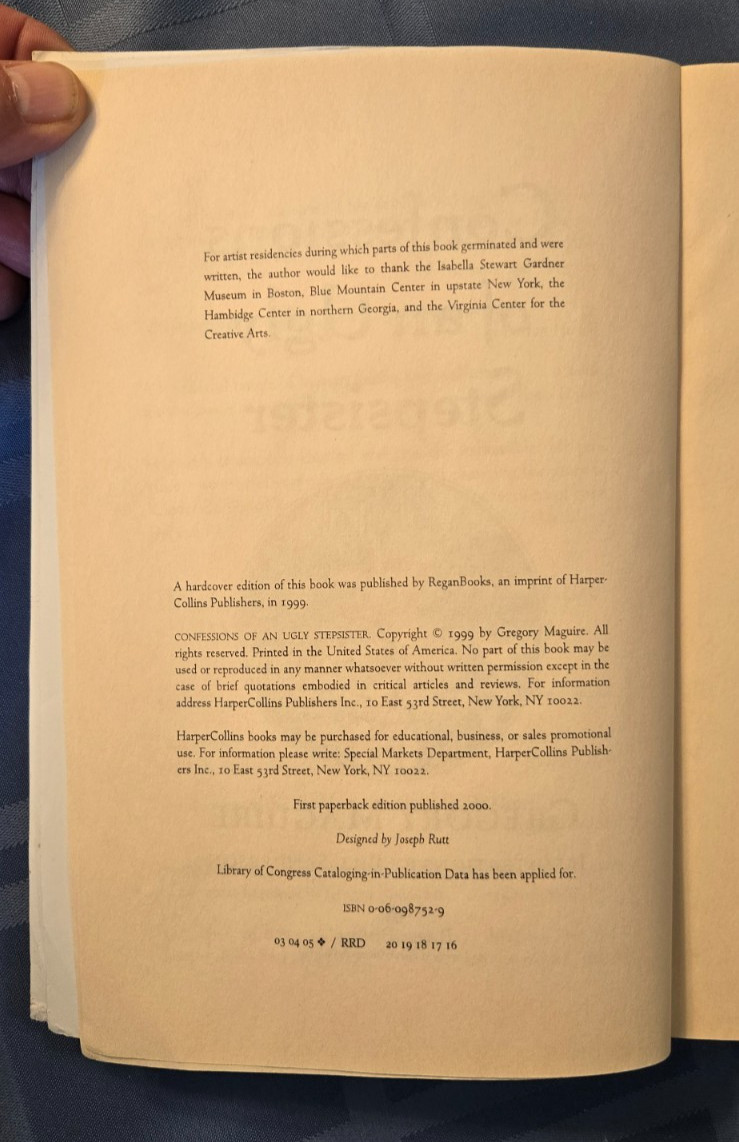 For artist residencies during which parts of this book germinated and were written, the author would like to thank the Isabella Stewart Gardner Museum in Boston, Blue Mountain Center in upstate New York, the Hambidge Center in northern Georgia, and the Virginia Center for the Creative Arts.

A hardcover edition of this book was published by ReganBooks, an imprint of HarperCollins Publishers, in 1999.

CONFESSIONS OF AN UGLY STEPSISTER. Copyright © 1999 by Gregory Maguire. All rights reserved. Printed in the United States of America. No part of this book may be used or reproduced in any manner whatsoever without written permission except in the case of brief quotations embodied in critical articles and reviews. For information address HarperCollins Publishers Inc., 10 East 53rd Street, New York, NY 10022.

HarperCollins books may be purchased for educational, business, or sales promotional use. For information please write: Special Markets Department, HarperCollins Publishers Inc., 10 East 53rd Street, New York, NY 10022.

First paperback edition published 2000.

Designed by Joseph Rutt

Library of Congress Cataloging-in-Publication Data has been applied for.

ISBN 0-06-098752-9

03 04 05 ❖ / RRD 20 19 18 17 16